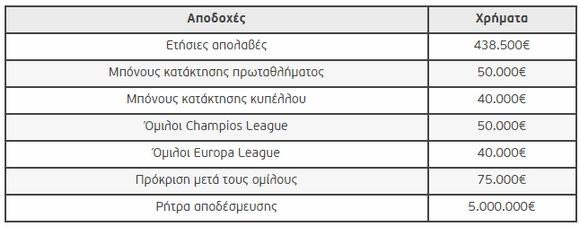 | Αποδοχές | Χρήματα |
|---|---|
| Ετήσιες απολαβές | 438.500€ |
| Μπόνους κατάκτησης πρωταθλήματος | 50.000€ |
| Μπόνους κατάκτησης κυπέλλου | 40.000€ |
| Όμιλοι Champios League | 50.000€ |
| Όμιλοι Europa League | 40.000€ |
| Πρόκριση μετά τους ομίλους | 75.000€ |
| Ρήτρα αποδέσμευσης | 5.000.000€ |